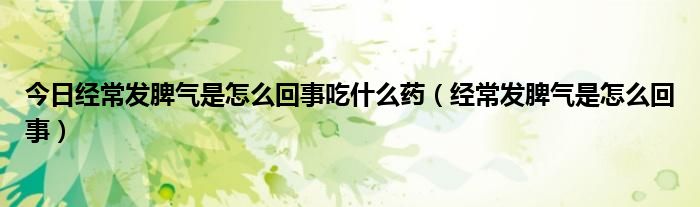 今日经常发脾气是怎么回事吃什么药（经常发脾气是怎么回事）